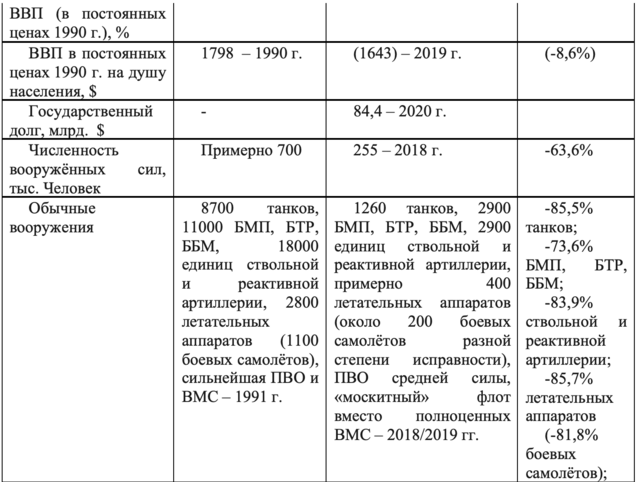 | ВВП (в постоянных ценах 1990 г.), % | | | |
|---|---|---|---|
| ВВП в постоянных ценах 1990 г. на душу населения, $ | 1798 – 1990 г. | (1643) – 2019 г. | (-8,6%) |
| Государственный долг, млрд. $ | - | 84,4 – 2020 г. | |
| Численность вооружённых сил, тыс. Человек | Примерно 700 | 255 – 2018 г. | -63,6% |
| Обычные вооружения | 8700 танков, 11000 БМП, БТР, ББМ, 18000 единиц ствольной и реактивной артиллерии, 2800 летательных аппаратов (1100 боевых самолётов), сильнейшая ПВО и ВМС – 1991 г. | 1260 танков, 2900 БМП, БТР, ББМ, 2900 единиц ствольной и реактивной артиллерии, примерно 400 летательных аппаратов (около 200 боевых самолётов разной степени исправности), ПВО средней силы, «москитный» флот вместо полноценных ВМС – 2018/2019 гг. | -85,5% танков; -73,6% БМП, БТР, ББМ; -83,9% ствольной и реактивной артиллерии; -85,7% летательных аппаратов (-81,8% боевых самолётов); |